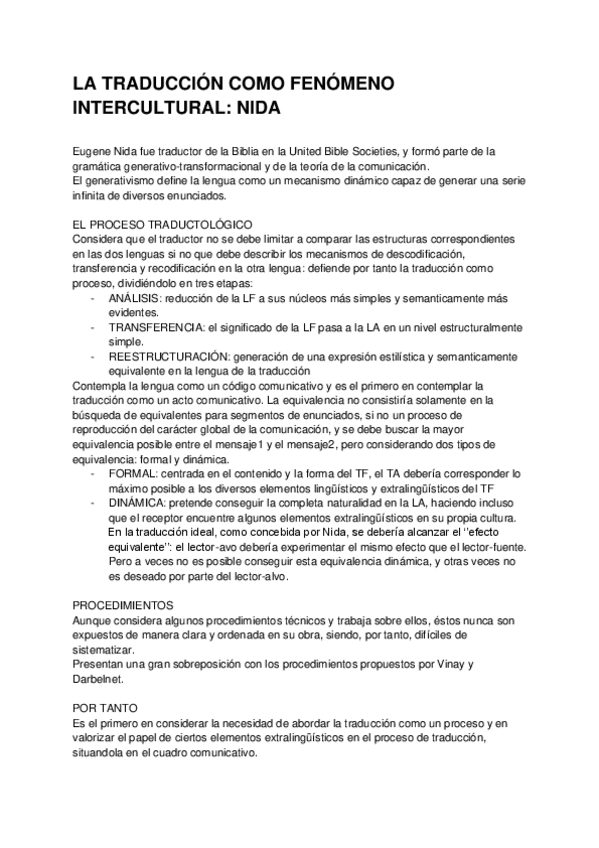 LA TRADUCCIÓN COMO FENÓMENO INTERCULTURAL: NIDA

Eugene Nida fue traductor de la Biblia en la United Bible Societies, y formó parte de la gramática generativo-transformacional y de la teoría de la comunicación.
El generativismo define la lengua como un mecanismo dinámico capaz de generar una serie infinita de diversos enunciados.

EL PROCESO TRADUCTOLÓGICO
Considera que el traductor no se debe limitar a comparar las estructuras correspondientes en las dos lenguas si no que debe describir los mecanismos de descodificación, transferencia y recodificación en la otra lengua: defiende por tanto la traducción como proceso, dividiéndolo en tres etapas:
- ANÁLISIS: reducción de la LF a sus núcleos más simples y semanticamente más evidentes.
- TRANSFERENCIA: el significado de la LF pasa a la LA en un nivel estructuralmente simple.
- REESTRUCTURACIÓN: generación de una expresión estilística y semanticamente equivalente en la lengua de la traducción
Contempla la lengua como un código comunicativo y es el primero en contemplar la traducción como un acto comunicativo. La equivalencia no consistiría solamente en la búsqueda de equivalentes para segmentos de enunciados, si no un proceso de reproducción del carácter global de la comunicación, y se debe buscar la mayor equivalencia posible entre el mensaje1 y el mensaje2, pero considerando dos tipos de equivalencia: formal y dinámica.
- FORMAL: centrada en el contenido y la forma del TF, el TA debería corresponder lo máximo posible a los diversos elementos lingüísticos y extralingüísticos del TF
- DINÁMICA: pretende conseguir la completa naturalidad en la LA, haciendo incluso que el receptor encuentre algunos elementos extralingüísticos en su propia cultura. En la traducción ideal, como concebida por Nida, se debería alcanzar el ''efecto equivalente'': el lector-avo debería experimentar el mismo efecto que el lector-fuente. Pero a veces no es posible conseguir esta equivalencia dinámica, y otras veces no es deseado por parte del lector-alvo.

PROCEDIMIENTOS
Aunque considera algunos procedimientos técnicos y trabaja sobre ellos, éstos nunca son expuestos de manera clara y ordenada en su obra, siendo, por tanto, difíciles de sistematizar.
Presentan una gran sobreposición con los procedimientos propuestos por Vinay y Darbelnet.

POR TANTO
Es el primero en considerar la necesidad de abordar la traducción como un proceso y en valorizar el papel de ciertos elementos extralingüísticos en el proceso de traducción, situandola en el cuadro comunicativo.